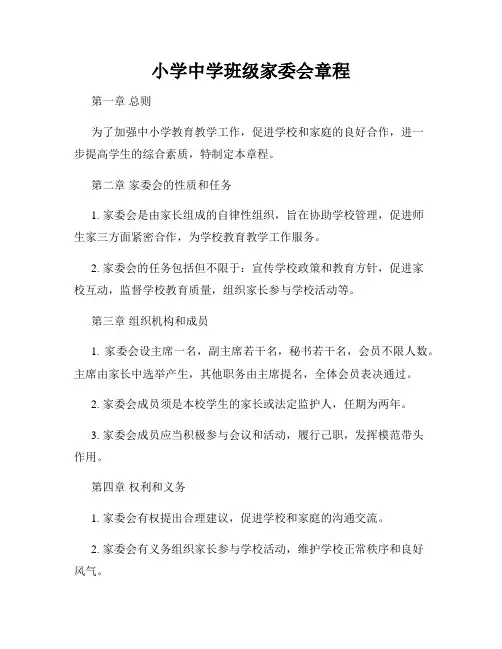 小学中学班级家委会章程

第一章 总则

为了加强中小学教育教学工作，促进学校和家庭的良好合作，进一步提高学生的综合素质，特制定本章程。

第二章 家委会的性质和任务

1. 家委会是由家长组成的自律性组织，旨在协助学校管理，促进师生家三方面紧密合作，为学校教育教学工作服务。

2. 家委会的任务包括但不限于：宣传学校政策和教育方针，促进家校互动，监督学校教育质量，组织家长参与学校活动等。

第三章 组织机构和成员

1. 家委会设主席一名，副主席若干名，秘书若干名，会员不限人数。主席由家长中选举产生，其他职务由主席提名，全体会员表决通过。

2. 家委会成员须是本校学生的家长或法定监护人，任期为两年。

3. 家委会成员应当积极参与会议和活动，履行己职，发挥模范带头作用。

第四章 权利和义务

1. 家委会有权提出合理建议，促进学校和家庭的沟通交流。

2. 家委会有义务组织家长参与学校活动，维护学校正常秩序和良好风气。